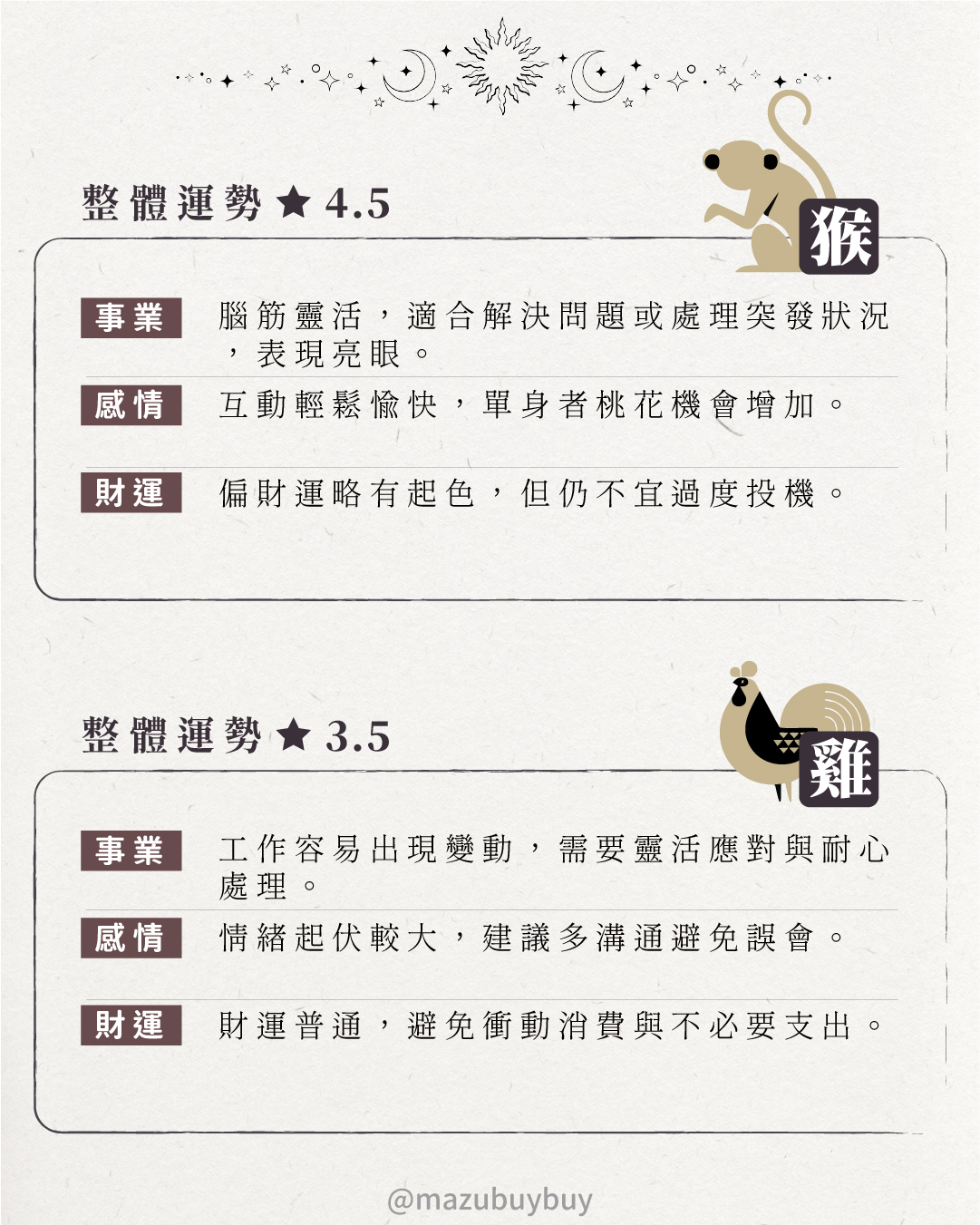 整體運勢★4.5

猴

事業 腦筋靈活，適合解決問題或處理突發狀況，表現亮眼。

感情 互動輕鬆愉快，單身者桃花機會增加。

財運 偏財運略有起色，但仍不宜過度投機。

整體運勢★3.5

雞

事業 工作容易出現變動，需要靈活應對與耐心處理。

感情 情緒起伏較大，建議多溝通避免誤會。

財運 財運普通，避免衝動消費與不必要支出。

@mazubuybuy